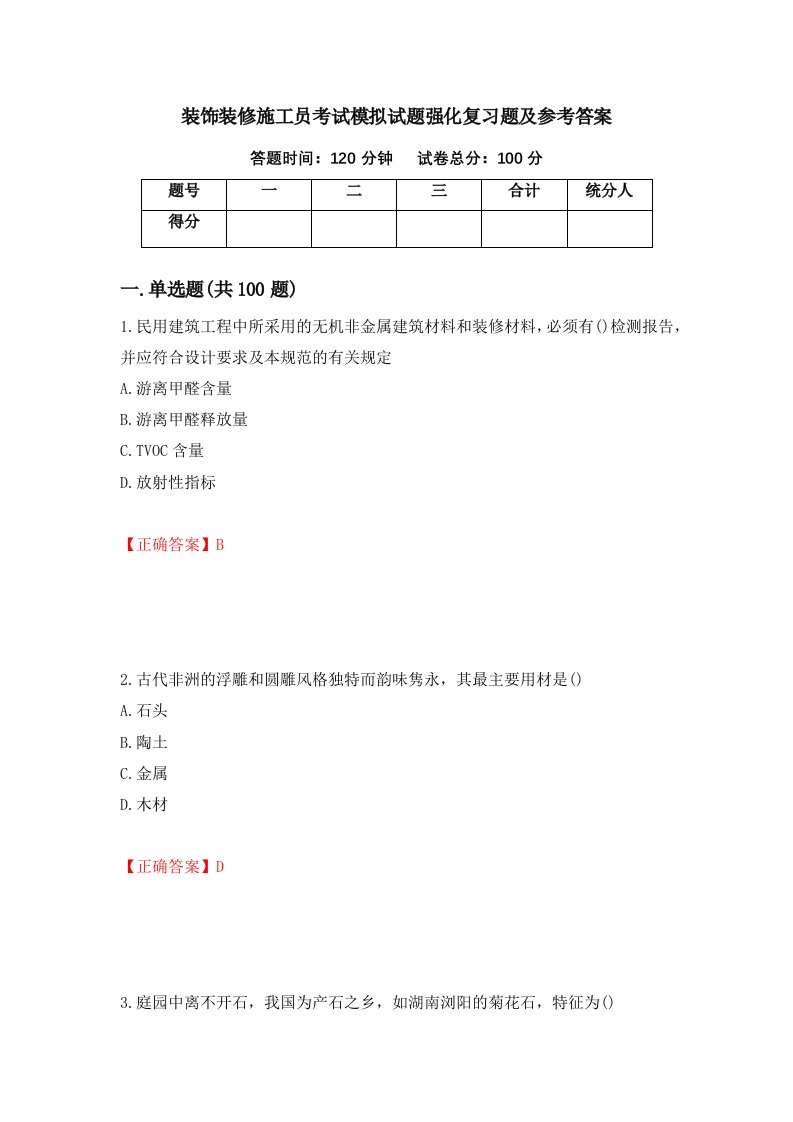 装饰装修施工员考试模拟试题强化复习题及参考答案

答题时间：120 分钟　　试卷总分：100 分

| 题号 | 一 | 二 | 三 | 合计 | 统分人 |
|---|---|---|---|---|---|
| 得分 |  |  |  |  |  |

一.单选题(共 100 题)

1.民用建筑工程中所采用的无机非金属建筑材料和装修材料，必须有()检测报告，并应符合设计要求及本规范的有关规定

A.游离甲醛含量

B.游离甲醛释放量

C.TVOC 含量

D.放射性指标

【正确答案】B

2.古代非洲的浮雕和圆雕风格独特而韵味隽永，其最主要用材是()

A.石头

B.陶土

C.金属

D.木材

【正确答案】D

3.庭园中离不开石，我国为产石之乡，如湖南浏阳的菊花石，特征为()